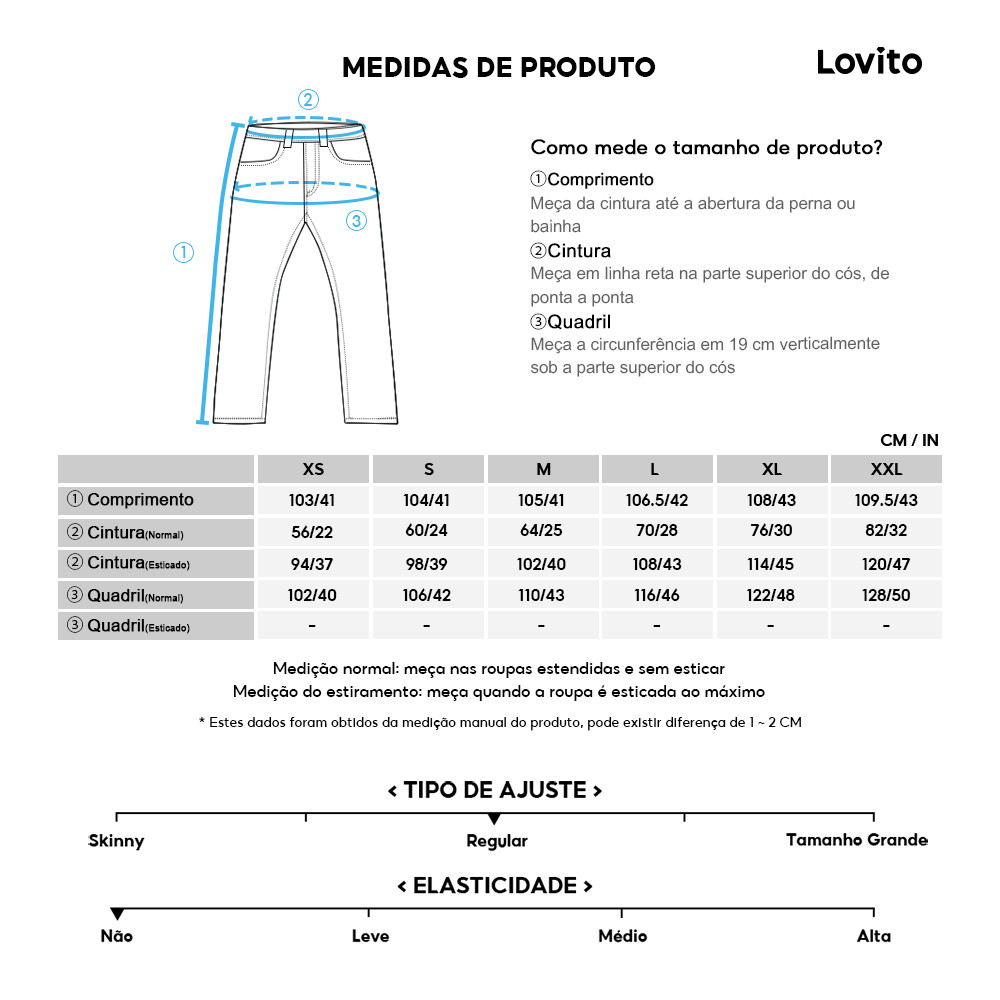 MEDIDAS DE PRODUTO

Lovito

②

③

①

Como mede o tamanho de produto?

①Comprimento
Meça da cintura até a abertura da perna ou bainha

②Cintura
Meça em linha reta na parte superior do cós, de ponta a ponta

③Quadril
Meça a circunferência em 19 cm verticalmente sob a parte superior do cós

CM / IN

| | XS | S | M | L | XL | XXL |
|---|---|---|---|---|---|---|
| ① Comprimento | 103/41 | 104/41 | 105/41 | 106.5/42 | 108/43 | 109.5/43 |
| ② Cintura(Normal) | 56/22 | 60/24 | 64/25 | 70/28 | 76/30 | 82/32 |
| ② Cintura(Esticado) | 94/37 | 98/39 | 102/40 | 108/43 | 114/45 | 120/47 |
| ③ Quadril(Normal) | 102/40 | 106/42 | 110/43 | 116/46 | 122/48 | 128/50 |
| ③ Quadril(Esticado) | - | - | - | - | - | - |

Medição normal: meça nas roupas estendidas e sem esticar
Medição do estiramento: meça quando a roupa é esticada ao máximo

* Estes dados foram obtidos da medição manual do produto, pode existir diferença de 1 ~ 2 CM

< TIPO DE AJUSTE >

Skinny
Regular
Tamanho Grande

< ELASTICIDADE >

Não
Leve
Médio
Alta